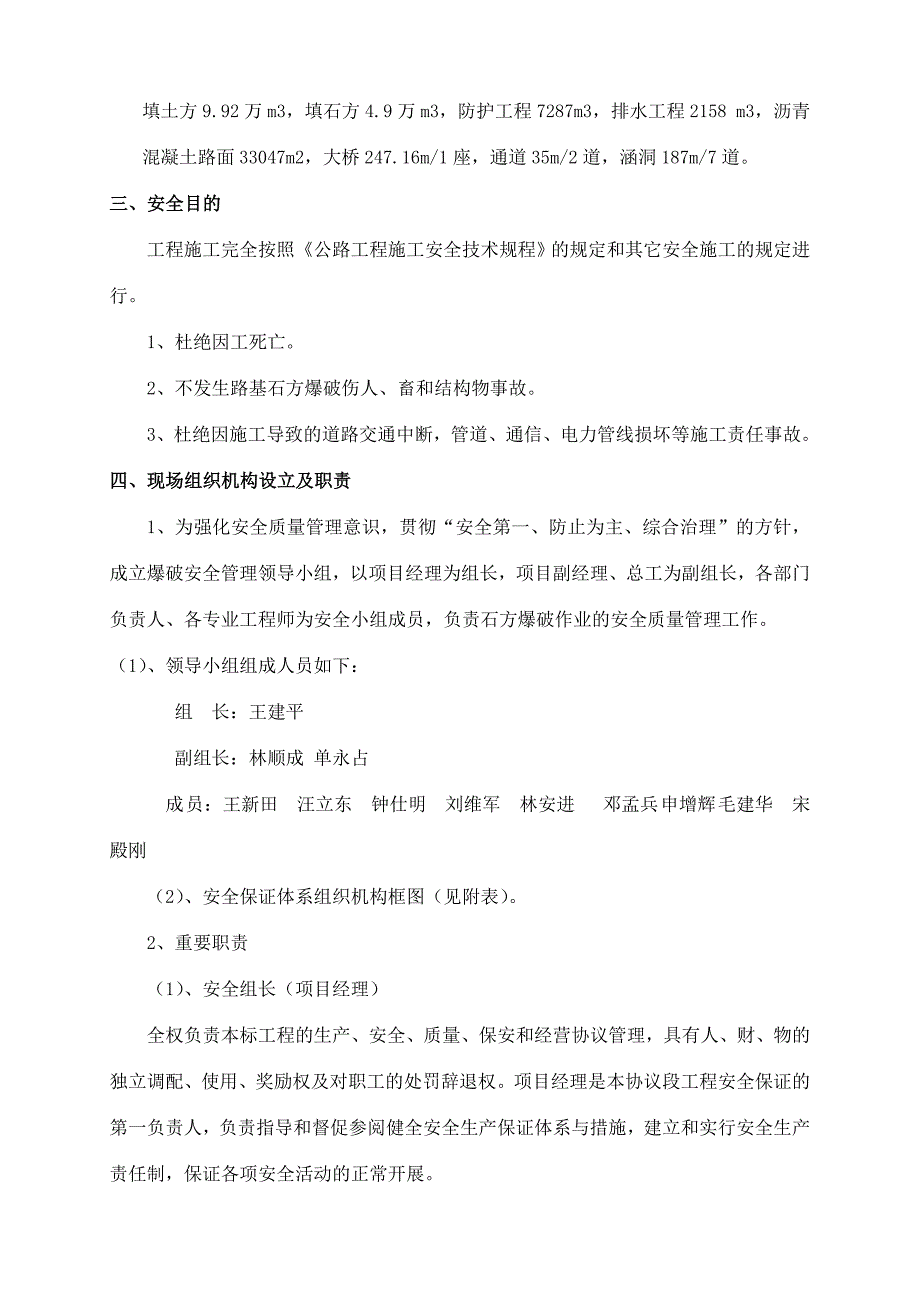 填土方 9.92 万 m3，填石方 4.9 万 m3，防护工程 7287m3，排水工程 2158 m3，沥青混凝土路面 33047m2，大桥 247.16m/1 座，通道 35m/2 道，涵洞 187m/7 道。

三、安全目的

工程施工完全按照《公路工程施工安全技术规程》的规定和其它安全施工的规定进行。

1、杜绝因工死亡。

2、不发生路基石方爆破伤人、畜和结构物事故。

3、杜绝因施工导致的道路交通中断，管道、通信、电力管线损坏等施工责任事故。

四、现场组织机构设立及职责

1、为强化安全质量管理意识，贯彻“安全第一、防止为主、综合治理”的方针，成立爆破安全管理领导小组，以项目经理为组长，项目副经理、总工为副组长，各部门负责人、各专业工程师为安全小组成员，负责石方爆破作业的安全质量管理工作。

（1）、领导小组组成人员如下：

组　长：王建平

副组长：林顺成 单永占

成员：王新田　汪立东　钟仕明　刘维军　林安进　邓孟兵申增辉毛建华　宋殿刚

（2）、安全保证体系组织机构框图（见附表）。

2、重要职责

（1）、安全组长（项目经理）

全权负责本标工程的生产、安全、质量、保安和经营协议管理，具有人、财、物的独立调配、使用、奖励权及对职工的处罚辞退权。项目经理是本协议段工程安全保证的第一负责人，负责指导和督促参阅健全安全生产保证体系与措施，建立和实行安全生产责任制，保证各项安全活动的正常开展。